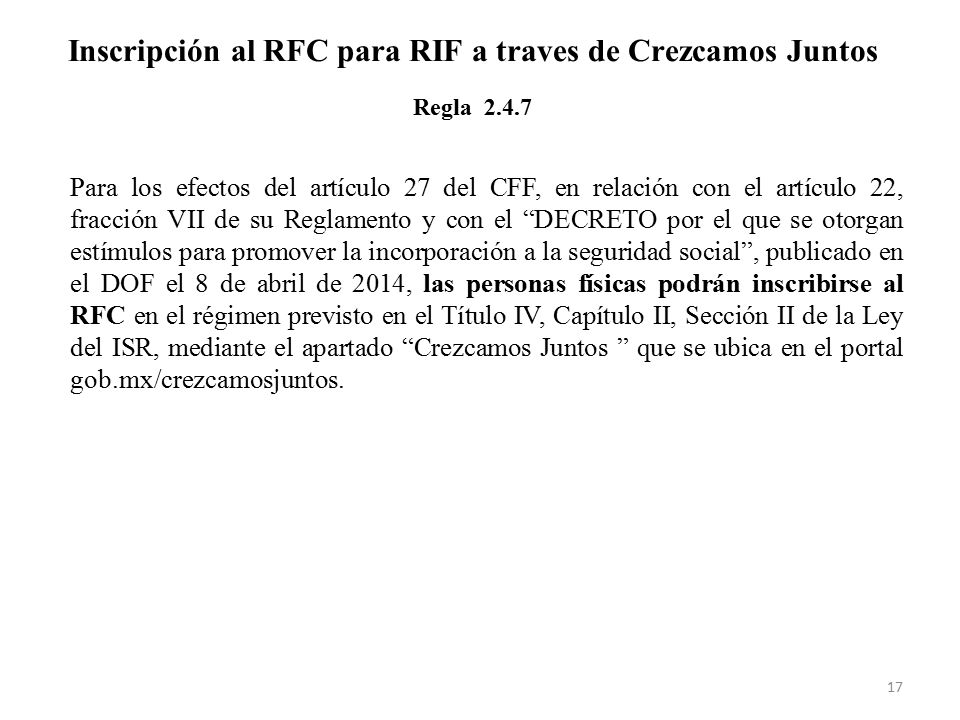 Inscripción al RFC para RIF a traves de Crezcamos Juntos

Regla 2.4.7

Para los efectos del artículo 27 del CFF, en relación con el artículo 22, fracción VII de su Reglamento y con el “DECRETO por el que se otorgan estímulos para promover la incorporación a la seguridad social”, publicado en el DOF el 8 de abril de 2014, las personas físicas podrán inscribirse al RFC en el régimen previsto en el Título IV, Capítulo II, Sección II de la Ley del ISR, mediante el apartado “Crezcamos Juntos ” que se ubica en el portal gob.mx/crezcamosjuntos.

17